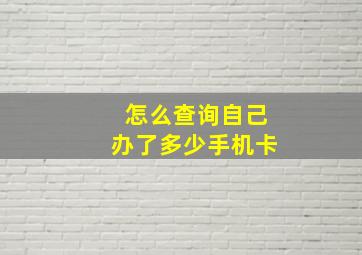 怎么查询自己
办了多少手机卡